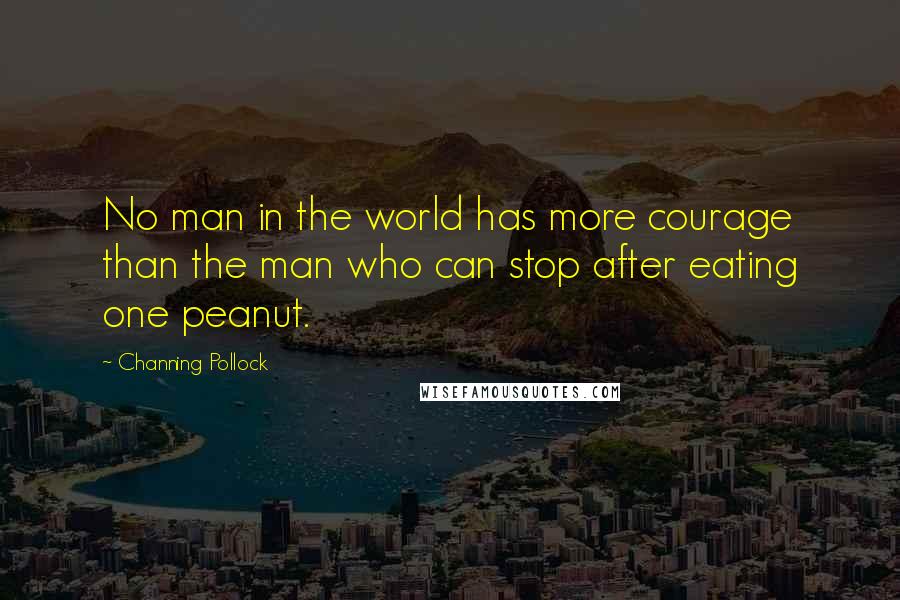 No man in the world has more courage than the man who can stop after eating one peanut.

~ Channing Pollock

WISEFAMOUSQUOTES.COM